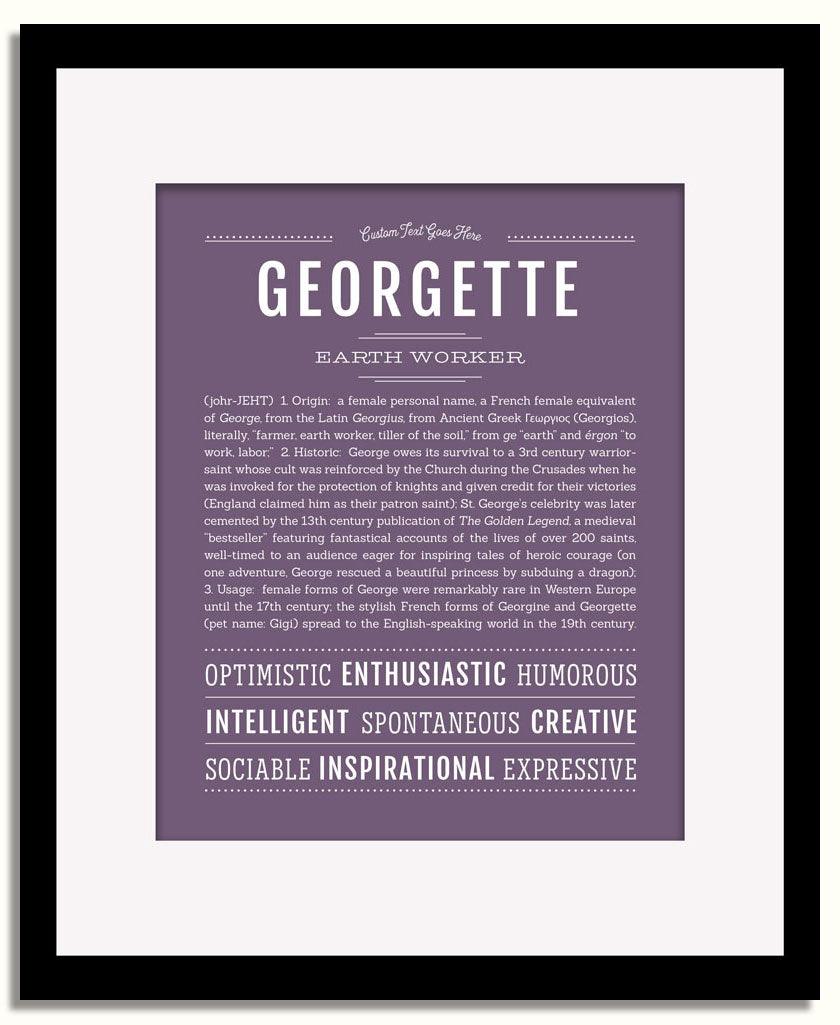 Custom Text Goes Here

GEORGETTE

EARTH WORKER

(johr-JEHT) 1. Origin: a female personal name, a French female equivalent of George, from the Latin Georgius, from Ancient Greek Γεωργιος (Georgios), literally, "farmer, earth worker, tiller of the soil," from ge "earth" and érgon "to work, labor;" 2. Historic: George owes its survival to a 3rd century warrior-saint whose cult was reinforced by the Church during the Crusades when he was invoked for the protection of knights and given credit for their victories (England claimed him as their patron saint); St. George's celebrity was later cemented by the 13th century publication of The Golden Legend, a medieval "bestseller" featuring fantastical accounts of the lives of over 200 saints, well-timed to an audience eager for inspiring tales of heroic courage (on one adventure, George rescued a beautiful princess by subduing a dragon); 3. Usage: female forms of George were remarkably rare in Western Europe until the 17th century; the stylish French forms of Georgine and Georgette (pet name: Gigi) spread to the English-speaking world in the 19th century.

OPTIMISTIC ENTHUSIASTIC HUMOROUS

INTELLIGENT SPONTANEOUS CREATIVE

SOCIABLE INSPIRATIONAL EXPRESSIVE